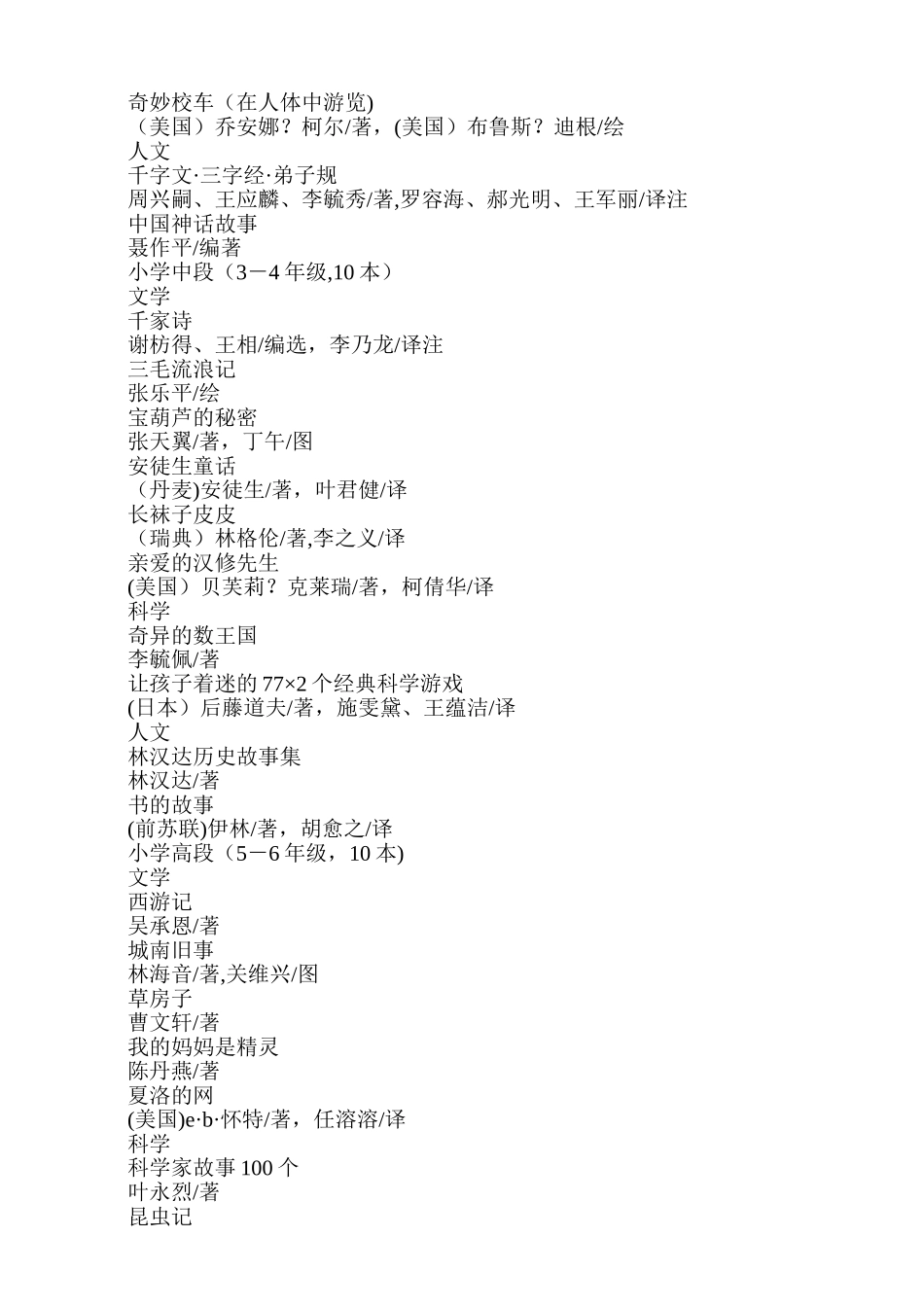 奇妙校车（在人体中游览)
（美国）乔安娜？柯尔/著，(美国）布鲁斯？迪根/绘
人文
千字文·三字经·弟子规
周兴嗣、王应麟、李毓秀/著,罗容海、郝光明、王军丽/译注
中国神话故事
聂作平/编著
小学中段（3－4 年级,10 本）
文学
千家诗
谢枋得、王相/编选，李乃龙/译注
三毛流浪记
张乐平/绘
宝葫芦的秘密
张天翼/著，丁午/图
安徒生童话
（丹麦)安徒生/著，叶君健/译
长袜子皮皮
（瑞典）林格伦/著,李之义/译
亲爱的汉修先生
(美国）贝芙莉？克莱瑞/著，柯倩华/译
科学
奇异的数王国
李毓佩/著
让孩子着迷的 77×2 个经典科学游戏
(日本）后藤道夫/著，施雯黛、王蕴洁/译
人文
林汉达历史故事集
林汉达/著
书的故事
(前苏联)伊林/著，胡愈之/译
小学高段（5－6 年级，10 本)
文学
西游记
吴承恩/著
城南旧事
林海音/著,关维兴/图
草房子
曹文轩/著
我的妈妈是精灵
陈丹燕/著
夏洛的网
(美国)e·b·怀特/著，任溶溶/译
科学
科学家故事 100 个
叶永烈/著
昆虫记